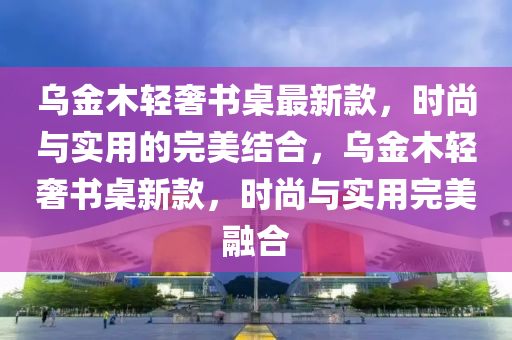 乌金木轻奢书桌最新款，时尚与实用的完美结合，乌金木轻奢书桌新款，时尚与实用完美融合